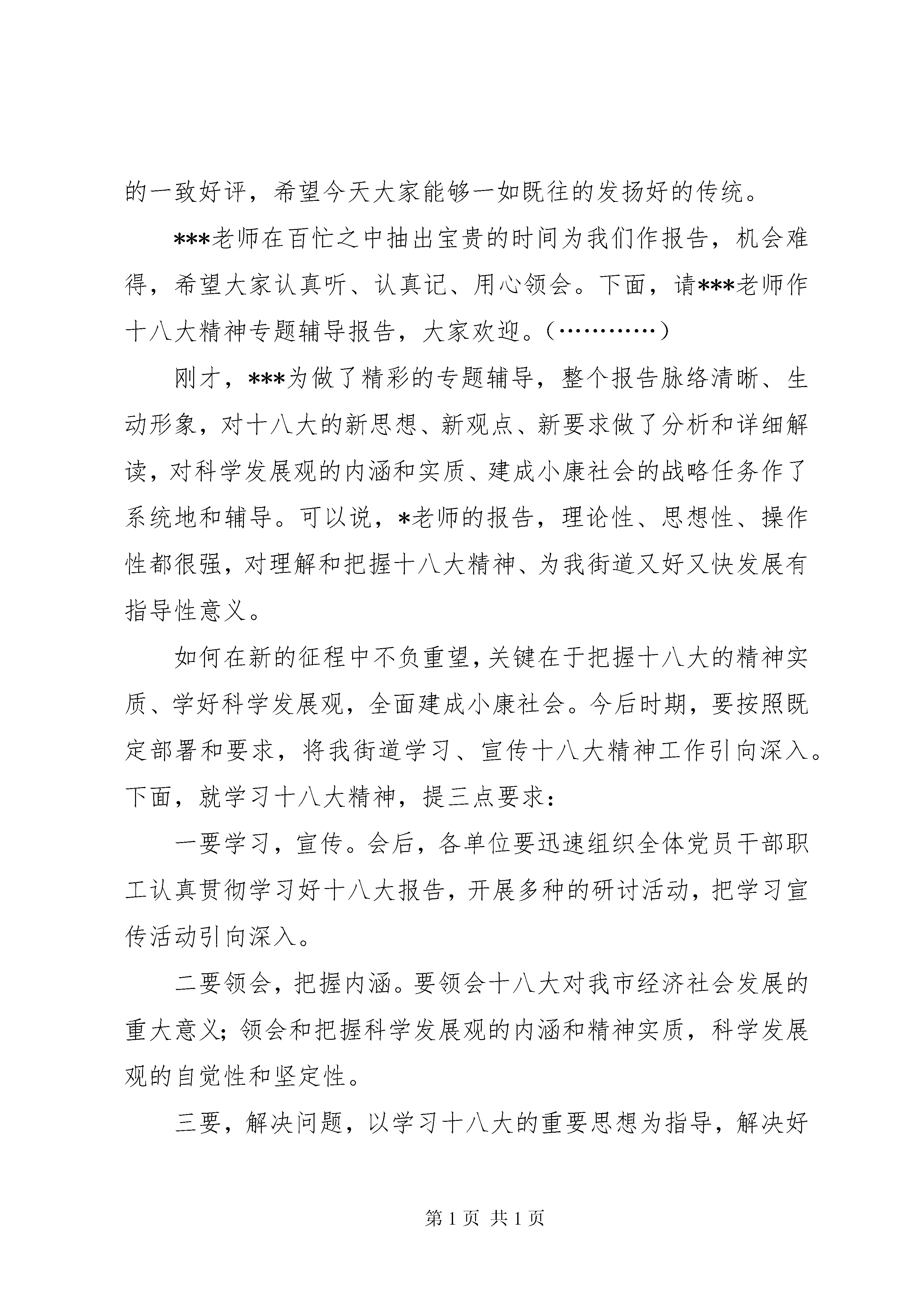 的一致好评，希望今天大家能够一如既往的发扬好的传统。

***老师在百忙之中抽出宝贵的时间为我们作报告，机会难得，希望大家认真听、认真记、用心领会。下面，请***老师作十八大精神专题辅导报告，大家欢迎。（…………）

刚才，***为做了精彩的专题辅导，整个报告脉络清晰、生动形象，对十八大的新思想、新观点、新要求做了分析和详细解读，对科学发展观的内涵和实质、建成小康社会的战略任务作了系统地和辅导。可以说，*老师的报告，理论性、思想性、操作性都很强，对理解和把握十八大精神、为我街道又好又快发展有指导性意义。

如何在新的征程中不负重望，关键在于把握十八大的精神实质、学好科学发展观，全面建成小康社会。今后时期，要按照既定部署和要求，将我街道学习、宣传十八大精神工作引向深入。下面，就学习十八大精神，提三点要求：

一要学习，宣传。会后，各单位要迅速组织全体党员干部职工认真贯彻学习好十八大报告，开展多种的研讨活动，把学习宣传活动引向深入。

二要领会，把握内涵。要领会十八大对我市经济社会发展的重大意义；领会和把握科学发展观的内涵和精神实质，科学发展观的自觉性和坚定性。

三要，解决问题，以学习十八大的重要思想为指导，解决好

第 1 页 共 1 页